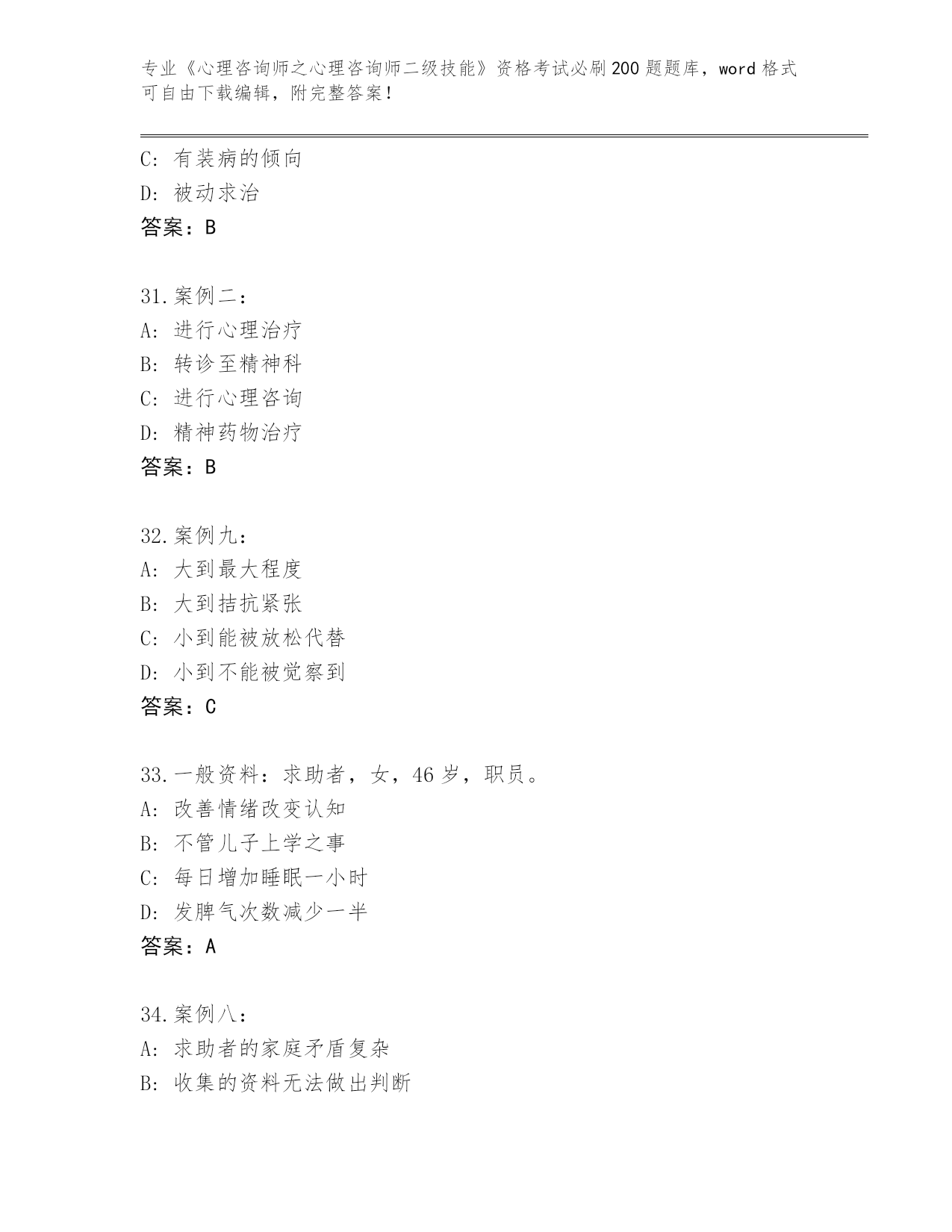 专业《心理咨询师之心理咨询师二级技能》资格考试必刷200题题库，word格式可自由下载编辑，附完整答案！

C: 有装病的倾向
D: 被动求治
答案：B

31.案例二：
A: 进行心理治疗
B: 转诊至精神科
C: 进行心理咨询
D: 精神药物治疗
答案：B

32.案例九：
A: 大到最大程度
B: 大到拮抗紧张
C: 小到能被放松代替
D: 小到不能被觉察到
答案：C

33.一般资料：求助者，女，46岁，职员。
A: 改善情绪改变认知
B: 不管儿子上学之事
C: 每日增加睡眠一小时
D: 发脾气次数减少一半
答案：A

34.案例八：
A: 求助者的家庭矛盾复杂
B: 收集的资料无法做出判断